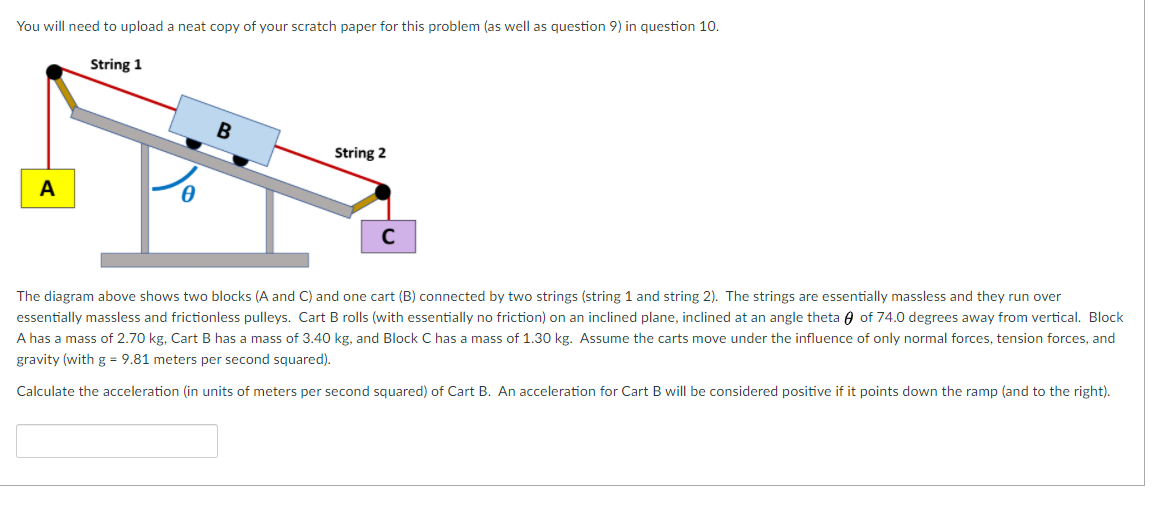 You will need to upload a neat copy of your scratch paper for this problem (as well as question 9) in question 10.

String 1

B

String 2

A

$\theta$

C

The diagram above shows two blocks (A and C) and one cart (B) connected by two strings (string 1 and string 2). The strings are essentially massless and they run over essentially massless and frictionless pulleys. Cart B rolls (with essentially no friction) on an inclined plane, inclined at an angle theta $\theta$ of 74.0 degrees away from vertical. Block A has a mass of 2.70 kg, Cart B has a mass of 3.40 kg, and Block C has a mass of 1.30 kg. Assume the carts move under the influence of only normal forces, tension forces, and gravity (with g = 9.81 meters per second squared).

Calculate the acceleration (in units of meters per second squared) of Cart B. An acceleration for Cart B will be considered positive if it points down the ramp (and to the right).